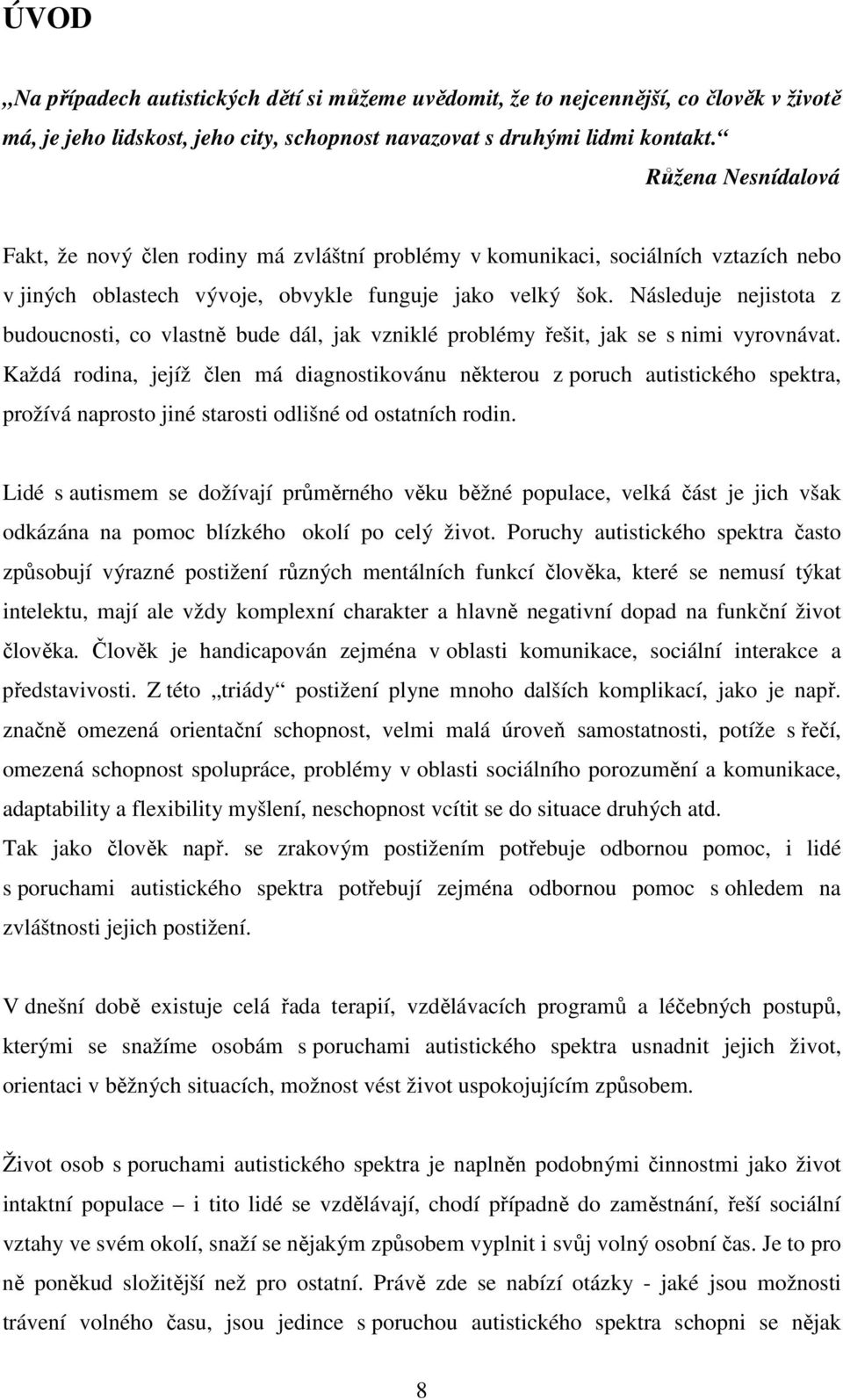 ÚVOD

„Na případech autistických dětí si můžeme uvědomit, že to nejcennější, co člověk v životě má, je jeho lidskost, jeho city, schopnost navazovat s druhými lidmi kontakt.“

Růžena Nesnídalová

Fakt, že nový člen rodiny má zvláštní problémy v komunikaci, sociálních vztazích nebo v jiných oblastech vývoje, obvykle funguje jako velký šok. Následuje nejistota z budoucnosti, co vlastně bude dál, jak vzniklé problémy řešit, jak se s nimi vyrovnávat. Každá rodina, jejíž člen má diagnostikovánu některou z poruch autistického spektra, prožívá naprosto jiné starosti odlišné od ostatních rodin.

Lidé s autismem se dožívají průměrného věku běžné populace, velká část je jich však odkázána na pomoc blízkého okolí po celý život. Poruchy autistického spektra často způsobují výrazné postižení různých mentálních funkcí člověka, které se nemusí týkat intelektu, mají ale vždy komplexní charakter a hlavně negativní dopad na funkční život člověka. Člověk je handicapován zejména v oblasti komunikace, sociální interakce a představivosti. Z této „triády“ postižení plyne mnoho dalších komplikací, jako je např. značně omezená orientační schopnost, velmi malá úroveň samostatnosti, potíže s řečí, omezená schopnost spolupráce, problémy v oblasti sociálního porozumění a komunikace, adaptability a flexibility myšlení, neschopnost vcítit se do situace druhých atd.
Tak jako člověk např. se zrakovým postižením potřebuje odbornou pomoc, i lidé s poruchami autistického spektra potřebují zejména odbornou pomoc s ohledem na zvláštnosti jejich postižení.

V dnešní době existuje celá řada terapií, vzdělávacích programů a léčebných postupů, kterými se snažíme osobám s poruchami autistického spektra usnadnit jejich život, orientaci v běžných situacích, možnost vést život uspokojujícím způsobem.

Život osob s poruchami autistického spektra je naplněn podobnými činnostmi jako život intaktní populace – i tito lidé se vzdělávají, chodí případně do zaměstnání, řeší sociální vztahy ve svém okolí, snaží se nějakým způsobem vyplnit i svůj volný osobní čas. Je to pro ně poněkud složitější než pro ostatní. Právě zde se nabízí otázky - jaké jsou možnosti trávení volného času, jsou jedince s poruchou autistického spektra schopni se nějak

8